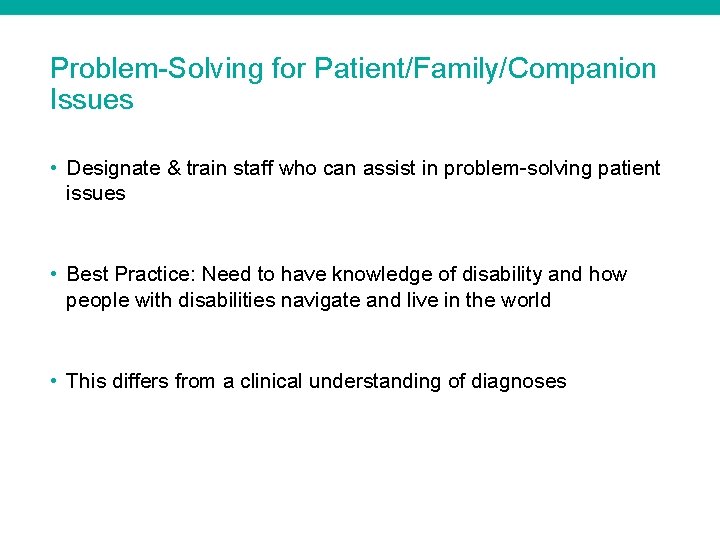 Problem-Solving for Patient/Family/Companion Issues

• Designate & train staff who can assist in problem-solving patient issues

• Best Practice: Need to have knowledge of disability and how people with disabilities navigate and live in the world

• This differs from a clinical understanding of diagnoses